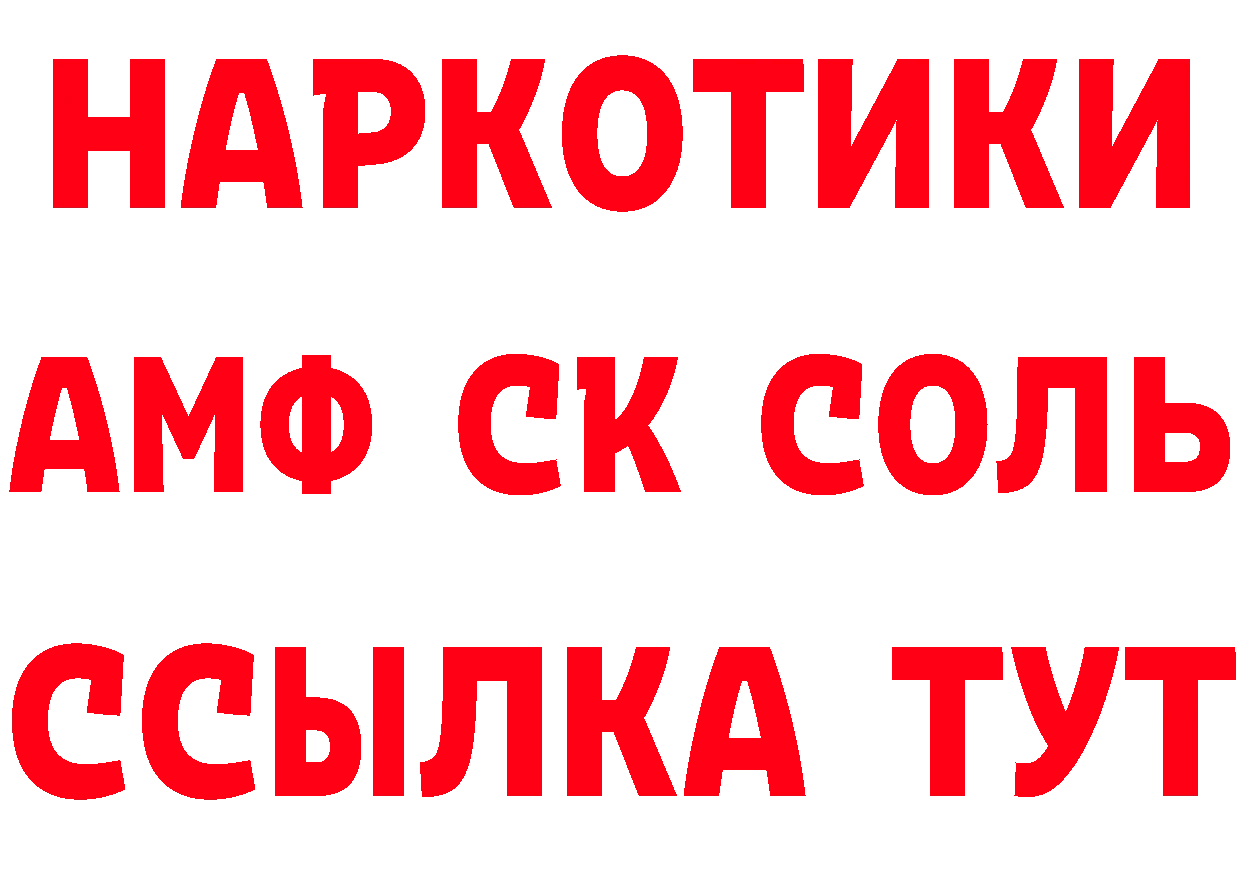 НАРКОТИКИ
АМФ СК СОЛЬ
ССЫЛКА ТУТ